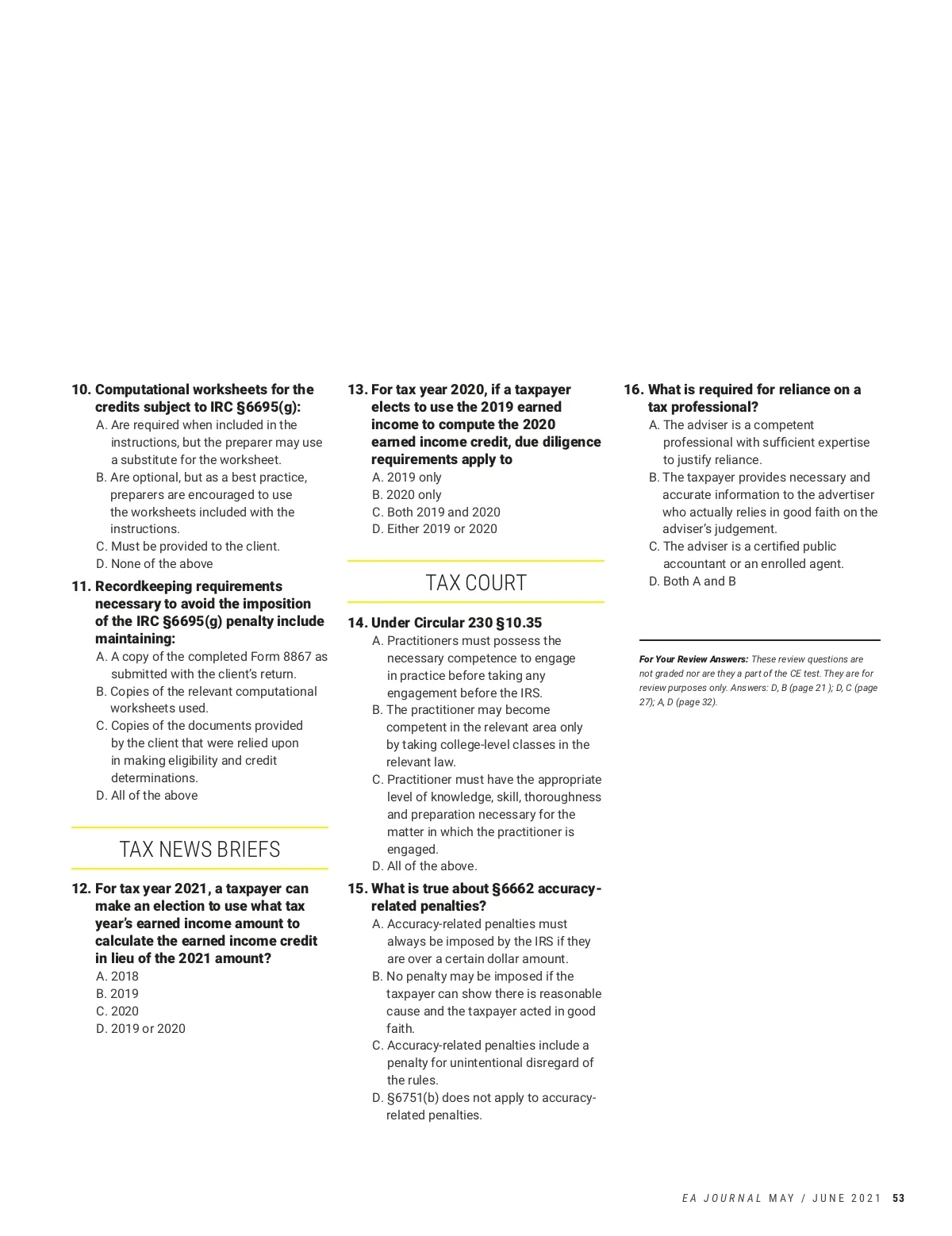 10. Computational worksheets for the credits subject to IRC §6695(g):
A. Are required when included in the instructions, but the preparer may use a substitute for the worksheet.
B. Are optional, but as a best practice, preparers are encouraged to use the worksheets included with the instructions.
C. Must be provided to the client.
D. None of the above

11. Recordkeeping requirements necessary to avoid the imposition of the IRC §6695(g) penalty include maintaining:
A. A copy of the completed Form 8867 as submitted with the client's return.
B. Copies of the relevant computational worksheets used.
C. Copies of the documents provided by the client that were relied upon in making eligibility and credit determinations.
D. All of the above

TAX NEWS BRIEFS

12. For tax year 2021, a taxpayer can make an election to use what tax year's earned income amount to calculate the earned income credit in lieu of the 2021 amount?
A. 2018
B. 2019
C. 2020
D. 2019 or 2020

13. For tax year 2020, if a taxpayer elects to use the 2019 earned income to compute the 2020 earned income credit, due diligence requirements apply to
A. 2019 only
B. 2020 only
C. Both 2019 and 2020
D. Either 2019 or 2020

TAX COURT

14. Under Circular 230 §10.35
A. Practitioners must possess the necessary competence to engage in practice before taking any engagement before the IRS.
B. The practitioner may become competent in the relevant area only by taking college-level classes in the relevant law.
C. Practitioner must have the appropriate level of knowledge, skill, thoroughness and preparation necessary for the matter in which the practitioner is engaged.
D. All of the above.

15. What is true about §6662 accuracy-related penalties?
A. Accuracy-related penalties must always be imposed by the IRS if they are over a certain dollar amount.
B. No penalty may be imposed if the taxpayer can show there is reasonable cause and the taxpayer acted in good faith.
C. Accuracy-related penalties include a penalty for unintentional disregard of the rules.
D. §6751(b) does not apply to accuracy-related penalties.

16. What is required for reliance on a tax professional?
A. The adviser is a competent professional with sufficient expertise to justify reliance.
B. The taxpayer provides necessary and accurate information to the advertiser who actually relies in good faith on the adviser's judgement.
C. The adviser is a certified public accountant or an enrolled agent.
D. Both A and B

For Your Review Answers: These review questions are not graded nor are they a part of the CE test. They are for review purposes only. Answers: D, B (page 21 ); D, C (page 27); A, D (page 32).

EA JOURNAL MAY / JUNE 2021 53